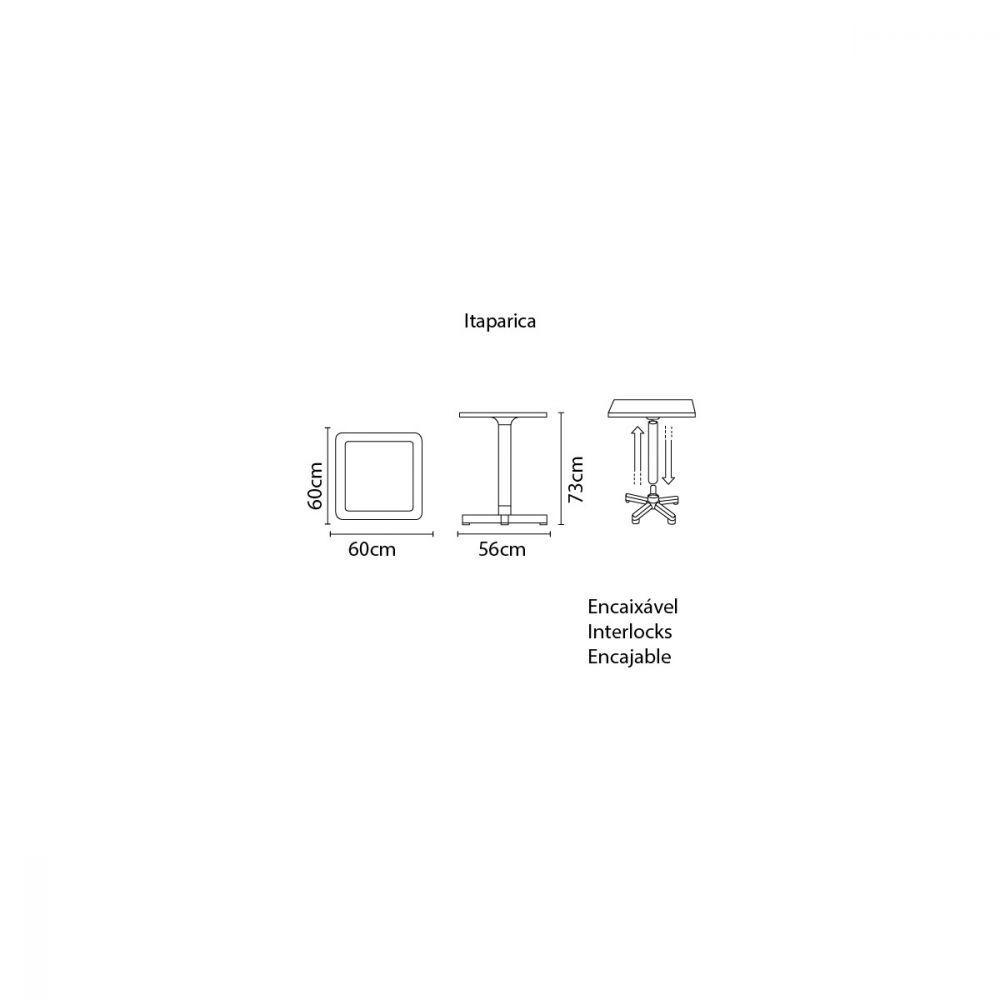 Itaparica

60cm
60cm
56cm
73cm

Encaixável
Interlocks
Encajable